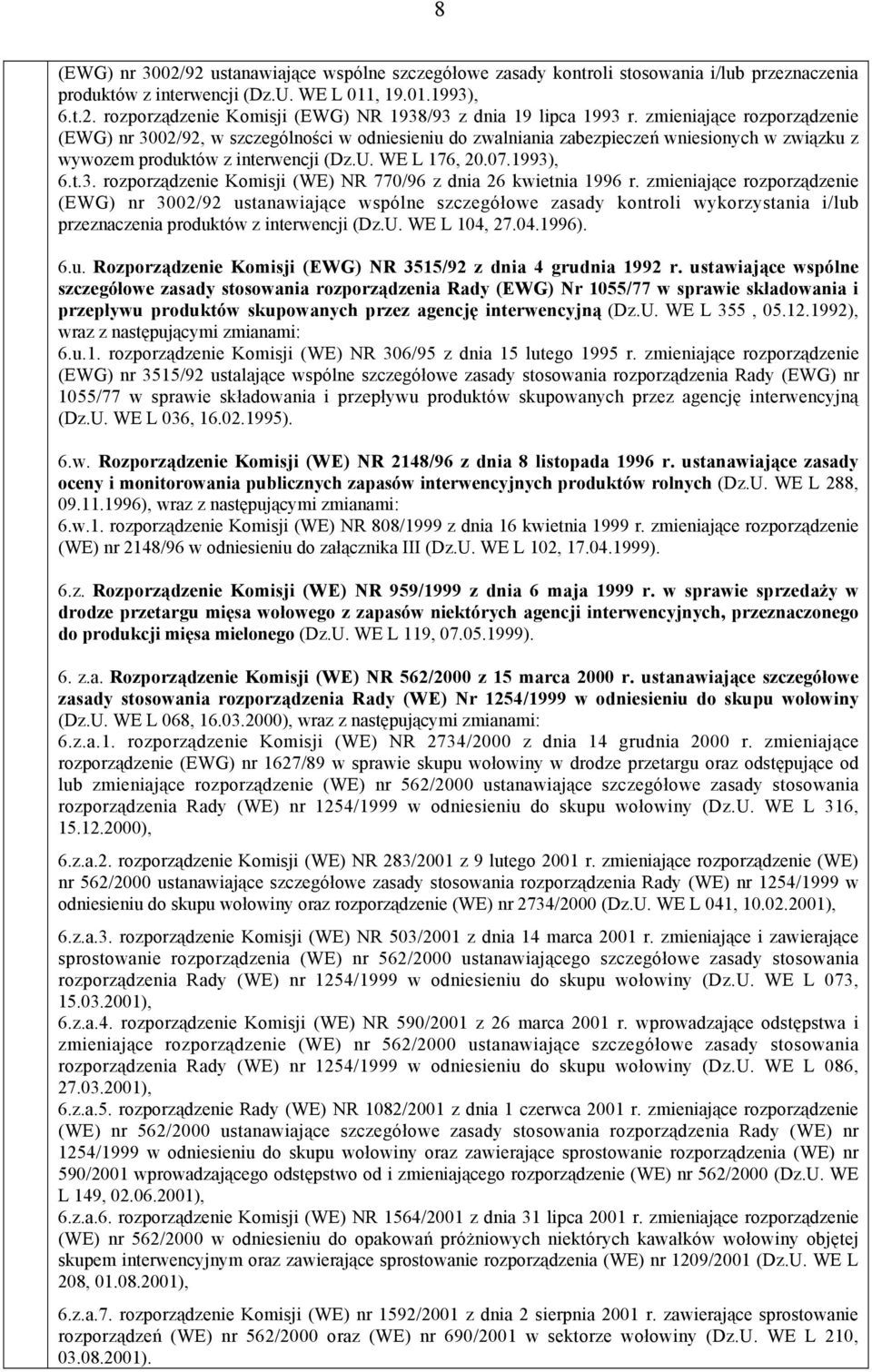 8

(EWG) nr 3002/92 ustanawiające wspólne szczegółowe zasady kontroli stosowania i/lub przeznaczenia produktów z interwencji (Dz.U. WE L 011, 19.01.1993),
6.t.2. rozporządzenie Komisji (EWG) NR 1938/93 z dnia 19 lipca 1993 r. zmieniające rozporządzenie (EWG) nr 3002/92, w szczególności w odniesieniu do zwalniania zabezpieczeń wniesionych w związku z wywozem produktów z interwencji (Dz.U. WE L 176, 20.07.1993),
6.t.3. rozporządzenie Komisji (WE) NR 770/96 z dnia 26 kwietnia 1996 r. zmieniające rozporządzenie (EWG) nr 3002/92 ustanawiające wspólne szczegółowe zasady kontroli wykorzystania i/lub przeznaczenia produktów z interwencji (Dz.U. WE L 104, 27.04.1996).

6.u. Rozporządzenie Komisji (EWG) NR 3515/92 z dnia 4 grudnia 1992 r. ustawiające wspólne szczegółowe zasady stosowania rozporządzenia Rady (EWG) Nr 1055/77 w sprawie składowania i przepływu produktów skupowanych przez agencję interwencyjną (Dz.U. WE L 355 , 05.12.1992), wraz z następującymi zmianami:
6.u.1. rozporządzenie Komisji (WE) NR 306/95 z dnia 15 lutego 1995 r. zmieniające rozporządzenie (EWG) nr 3515/92 ustalające wspólne szczegółowe zasady stosowania rozporządzenia Rady (EWG) nr 1055/77 w sprawie składowania i przepływu produktów skupowanych przez agencję interwencyjną (Dz.U. WE L 036, 16.02.1995).

6.w. Rozporządzenie Komisji (WE) NR 2148/96 z dnia 8 listopada 1996 r. ustanawiające zasady oceny i monitorowania publicznych zapasów interwencyjnych produktów rolnych (Dz.U. WE L 288, 09.11.1996), wraz z następującymi zmianami:
6.w.1. rozporządzenie Komisji (WE) NR 808/1999 z dnia 16 kwietnia 1999 r. zmieniające rozporządzenie (WE) nr 2148/96 w odniesieniu do załącznika III (Dz.U. WE L 102, 17.04.1999).

6.z. Rozporządzenie Komisji (WE) NR 959/1999 z dnia 6 maja 1999 r. w sprawie sprzedaży w drodze przetargu mięsa wołowego z zapasów niektórych agencji interwencyjnych, przeznaczonego do produkcji mięsa mielonego (Dz.U. WE L 119, 07.05.1999).

6. z.a. Rozporządzenie Komisji (WE) NR 562/2000 z 15 marca 2000 r. ustanawiające szczegółowe zasady stosowania rozporządzenia Rady (WE) Nr 1254/1999 w odniesieniu do skupu wołowiny (Dz.U. WE L 068, 16.03.2000), wraz z następującymi zmianami:
6.z.a.1. rozporządzenie Komisji (WE) NR 2734/2000 z dnia 14 grudnia 2000 r. zmieniające rozporządzenie (EWG) nr 1627/89 w sprawie skupu wołowiny w drodze przetargu oraz odstępujące od lub zmieniające rozporządzenie (WE) nr 562/2000 ustanawiające szczegółowe zasady stosowania rozporządzenia Rady (WE) nr 1254/1999 w odniesieniu do skupu wołowiny (Dz.U. WE L 316, 15.12.2000),

6.z.a.2. rozporządzenie Komisji (WE) NR 283/2001 z 9 lutego 2001 r. zmieniające rozporządzenie (WE) nr 562/2000 ustanawiające szczegółowe zasady stosowania rozporządzenia Rady (WE) nr 1254/1999 w odniesieniu do skupu wołowiny oraz rozporządzenie (WE) nr 2734/2000 (Dz.U. WE L 041, 10.02.2001),

6.z.a.3. rozporządzenie Komisji (WE) NR 503/2001 z dnia 14 marca 2001 r. zmieniające i zawierające sprostowanie rozporządzenia (WE) nr 562/2000 ustanawiającego szczegółowe zasady stosowania rozporządzenia Rady (WE) nr 1254/1999 w odniesieniu do skupu wołowiny (Dz.U. WE L 073, 15.03.2001),
6.z.a.4. rozporządzenie Komisji (WE) NR 590/2001 z 26 marca 2001 r. wprowadzające odstępstwa i zmieniające rozporządzenie (WE) nr 562/2000 ustanawiające szczegółowe zasady stosowania rozporządzenia Rady (WE) nr 1254/1999 w odniesieniu do skupu wołowiny (Dz.U. WE L 086, 27.03.2001),
6.z.a.5. rozporządzenie Rady (WE) NR 1082/2001 z dnia 1 czerwca 2001 r. zmieniające rozporządzenie (WE) nr 562/2000 ustanawiające szczegółowe zasady stosowania rozporządzenia Rady (WE) nr 1254/1999 w odniesieniu do skupu wołowiny oraz zawierające sprostowanie rozporządzenia (WE) nr 590/2001 wprowadzającego odstępstwo od i zmieniającego rozporządzenie (WE) nr 562/2000 (Dz.U. WE L 149, 02.06.2001),
6.z.a.6. rozporządzenie Komisji (WE) NR 1564/2001 z dnia 31 lipca 2001 r. zmieniające rozporządzenie (WE) nr 562/2000 w odniesieniu do opakowań próżniowych niektórych kawałków wołowiny objętej skupem interwencyjnym oraz zawierające sprostowanie rozporządzenia (WE) nr 1209/2001 (Dz.U. WE L 208, 01.08.2001),

6.z.a.7. rozporządzenie Komisji (WE) nr 1592/2001 z dnia 2 sierpnia 2001 r. zawierające sprostowanie rozporządzeń (WE) nr 562/2000 oraz (WE) nr 690/2001 w sektorze wołowiny (Dz.U. WE L 210, 03.08.2001).